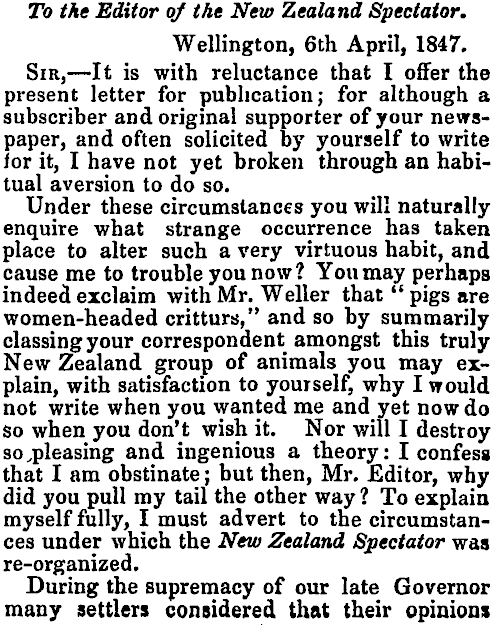 To the Editor of the New Zealand Spectator.

Wellington, 6th April, 1847.

Sir,—It is with reluctance that I offer the present letter for publication; for although a subscriber and original supporter of your newspaper, and often solicited by yourself to write for it, I have not yet broken through an habitual aversion to do so.

Under these circumstances you will naturally enquire what strange occurrence has taken place to alter such a very virtuous habit, and cause me to trouble you now? You may perhaps indeed exclaim with Mr. Weller that "pigs are women-headed critturs," and so by summarily classing your correspondent amongst this truly New Zealand group of animals you may explain, with satisfaction to yourself, why I would not write when you wanted me and yet now do so when you don't wish it. Nor will I destroy so pleasing and ingenious a theory: I confess that I am obstinate; but then, Mr. Editor, why did you pull my tail the other way? To explain myself fully, I must advert to the circumstances under which the New Zealand Spectator was re-organized.

During the supremacy of our late Governor many settlers considered that their opinions